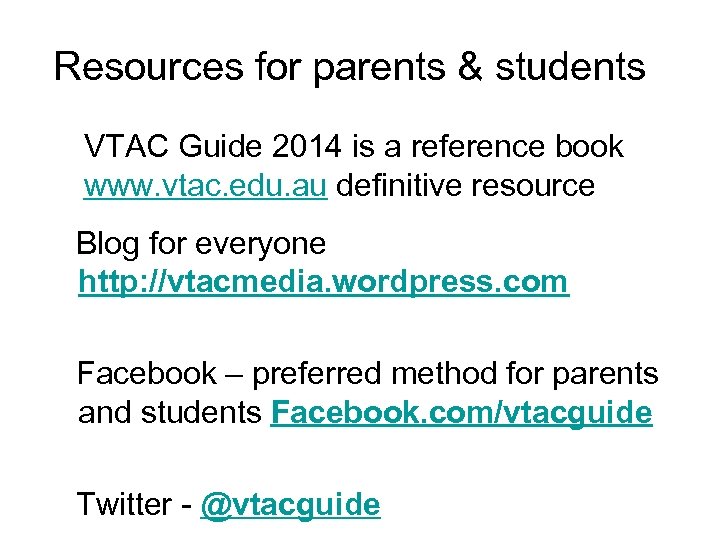 Resources for parents & students

VTAC Guide 2014 is a reference book
www.vtac.edu.au definitive resource

Blog for everyone
http://vtacmedia.wordpress.com

Facebook – preferred method for parents and students Facebook.com/vtacguide

Twitter - @vtacguide